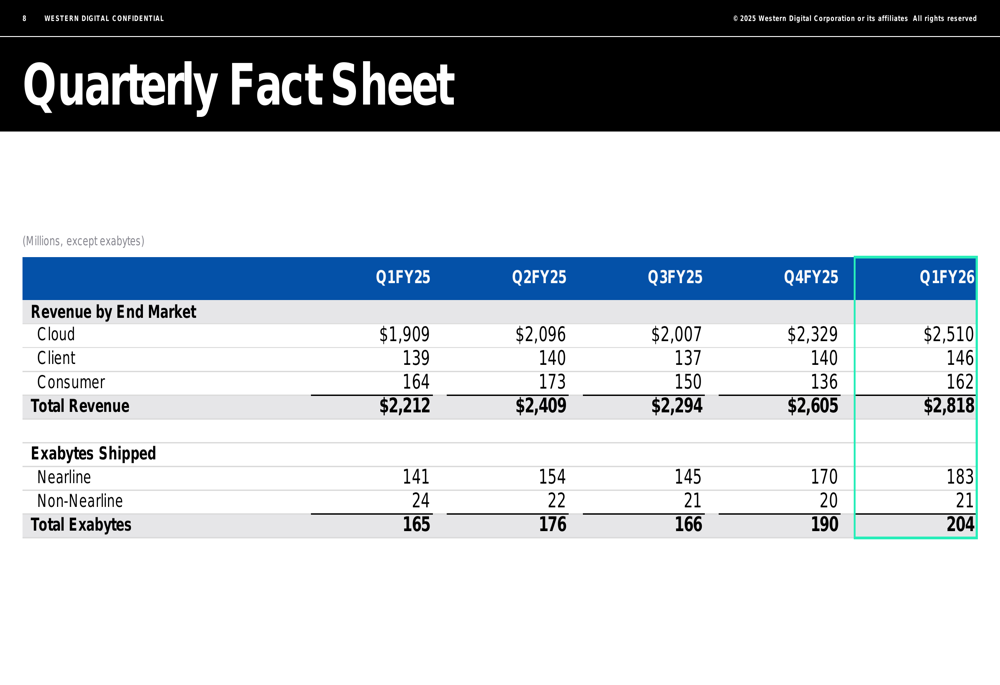 8 WESTERN DIGITAL CONFIDENTIAL

© 2025 Western Digital Corporation or its affiliates All rights reserved

Quarterly Fact Sheet

(Millions, except exabytes)

| | Q1FY25 | Q2FY25 | Q3FY25 | Q4FY25 | Q1FY26 |
|---|---|---|---|---|---|
| Revenue by End Market | | | | | |
| Cloud | $1,909 | $2,096 | $2,007 | $2,329 | $2,510 |
| Client | 139 | 140 | 137 | 140 | 146 |
| Consumer | 164 | 173 | 150 | 136 | 162 |
| Total Revenue | $2,212 | $2,409 | $2,294 | $2,605 | $2,818 |
| | | | | | |
| Exabytes Shipped | | | | | |
| Nearline | 141 | 154 | 145 | 170 | 183 |
| Non-Nearline | 24 | 22 | 21 | 20 | 21 |
| Total Exabytes | 165 | 176 | 166 | 190 | 204 |